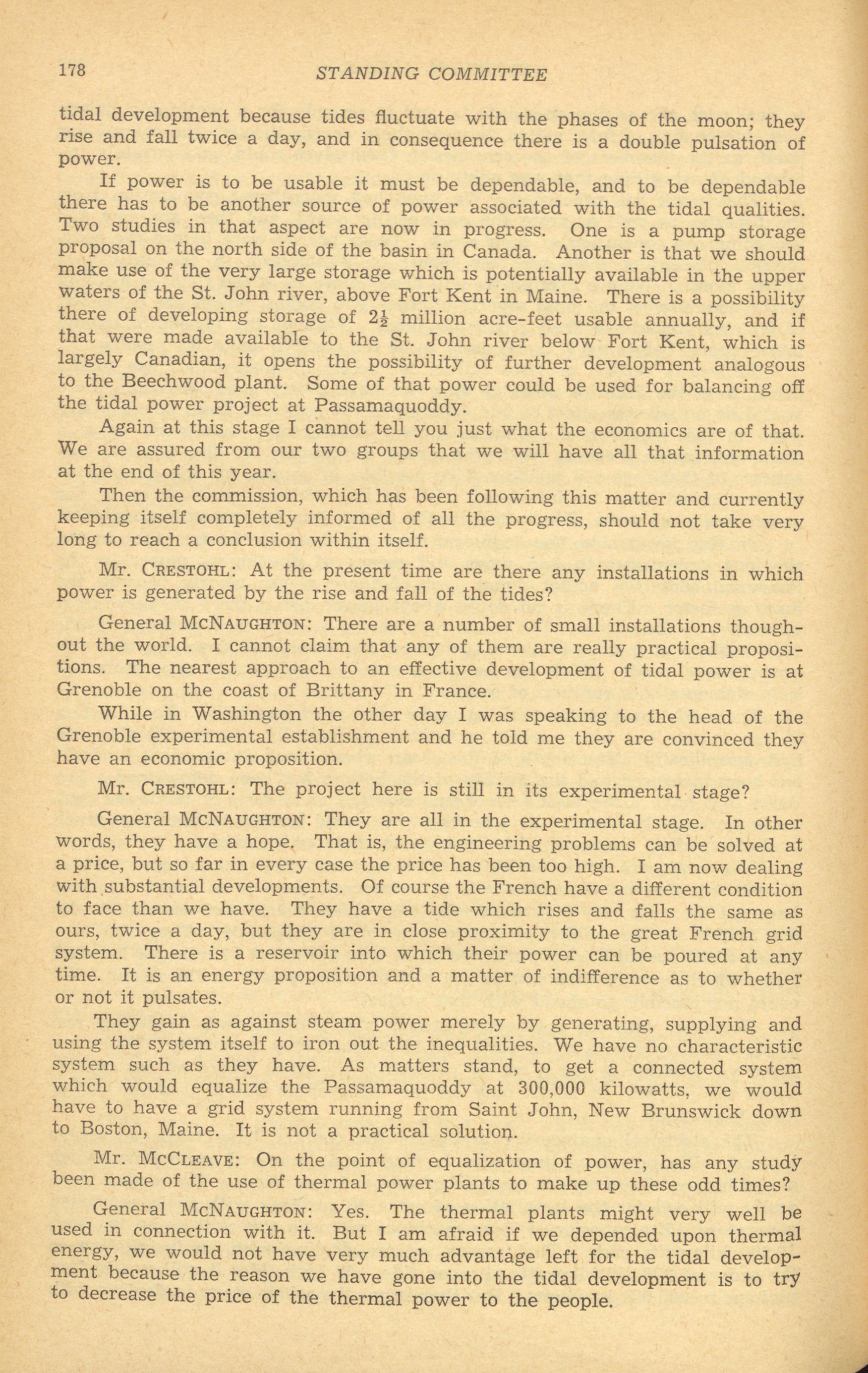 178 STANDING COMMITTEE

tidal development because tides fluctuate with the phases of the moon; they rise and fall twice a day, and in consequence there is a double pulsation of power.

If power is to be usable it must be dependable, and to be dependable there has to be another source of power associated with the tidal qualities. Two studies in that aspect are now in progress. One is a pump storage proposal on the north side of the basin in Canada. Another is that we should make use of the very large storage which is potentially available in the upper waters of the St. John river, above Fort Kent in Maine. There is a possibility there of developing storage of $2\frac{1}{2}$ million acre-feet usable annually, and if that were made available to the St. John river below Fort Kent, which is largely Canadian, it opens the possibility of further development analogous to the Beechwood plant. Some of that power could be used for balancing off the tidal power project at Passamaquoddy.

Again at this stage I cannot tell you just what the economics are of that. We are assured from our two groups that we will have all that information at the end of this year.

Then the commission, which has been following this matter and currently keeping itself completely informed of all the progress, should not take very long to reach a conclusion within itself.

Mr. CRESTOHL: At the present time are there any installations in which power is generated by the rise and fall of the tides?

General MCNAUGHTON: There are a number of small installations thoughout the world. I cannot claim that any of them are really practical propositions. The nearest approach to an effective development of tidal power is at Grenoble on the coast of Brittany in France.

While in Washington the other day I was speaking to the head of the Grenoble experimental establishment and he told me they are convinced they have an economic proposition.

Mr. CRESTOHL: The project here is still in its experimental stage?

General MCNAUGHTON: They are all in the experimental stage. In other words, they have a hope. That is, the engineering problems can be solved at a price, but so far in every case the price has been too high. I am now dealing with substantial developments. Of course the French have a different condition to face than we have. They have a tide which rises and falls the same as ours, twice a day, but they are in close proximity to the great French grid system. There is a reservoir into which their power can be poured at any time. It is an energy proposition and a matter of indifference as to whether or not it pulsates.

They gain as against steam power merely by generating, supplying and using the system itself to iron out the inequalities. We have no characteristic system such as they have. As matters stand, to get a connected system which would equalize the Passamaquoddy at 300,000 kilowatts, we would have to have a grid system running from Saint John, New Brunswick down to Boston, Maine. It is not a practical solution.

Mr. MCCLEAVE: On the point of equalization of power, has any study been made of the use of thermal power plants to make up these odd times?

General MCNAUGHTON: Yes. The thermal plants might very well be used in connection with it. But I am afraid if we depended upon thermal energy, we would not have very much advantage left for the tidal development because the reason we have gone into the tidal development is to try to decrease the price of the thermal power to the people.